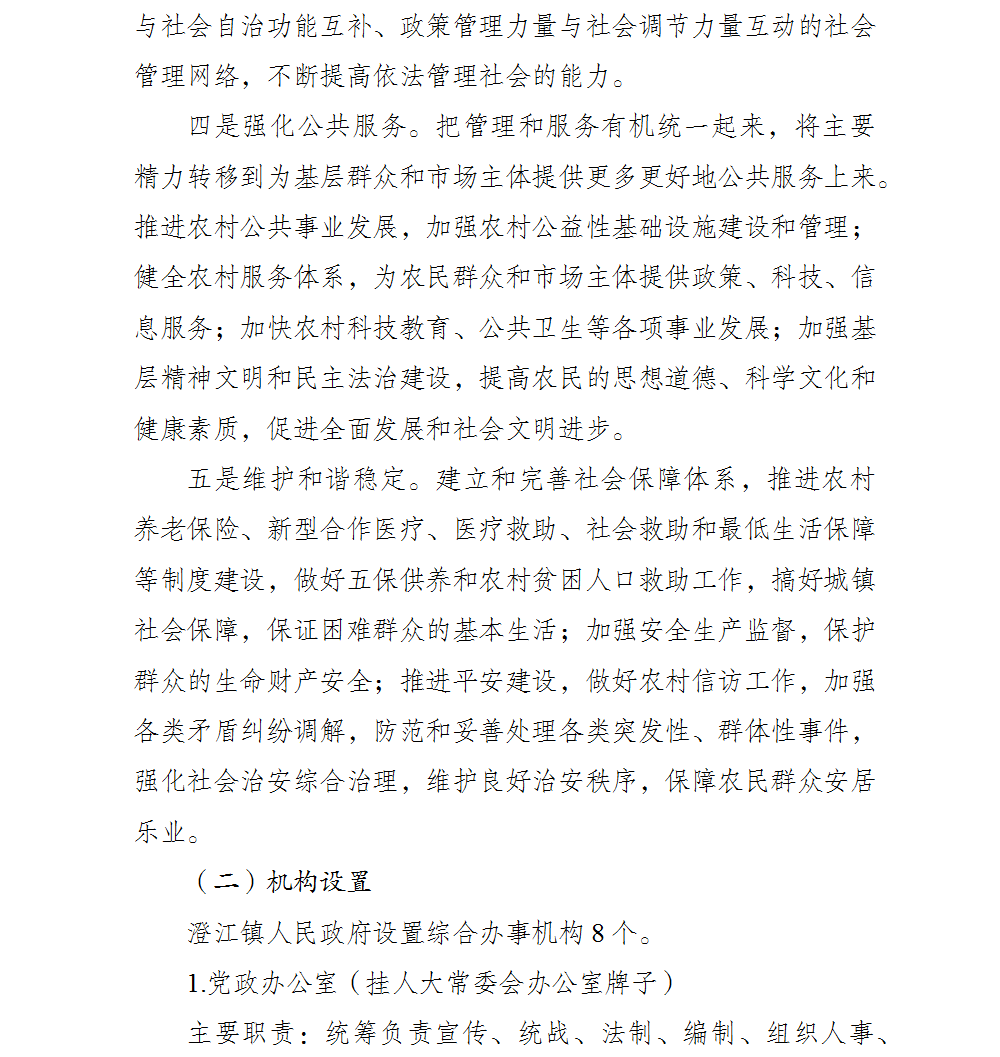 与社会自治功能互补、政策管理力量与社会调节力量互动的社会管理网络，不断提高依法管理社会的能力。

四是强化公共服务。把管理和服务有机统一起来，将主要精力转移到为基层群众和市场主体提供更多更好地公共服务上来。推进农村公共事业发展，加强农村公益性基础设施建设和管理；健全农村服务体系，为农民群众和市场主体提供政策、科技、信息服务；加快农村科技教育、公共卫生等各项事业发展；加强基层精神文明和民主法治建设，提高农民的思想道德、科学文化和健康素质，促进全面发展和社会文明进步。

五是维护和谐稳定。建立和完善社会保障体系，推进农村养老保险、新型合作医疗、医疗救助、社会救助和最低生活保障等制度建设，做好五保供养和农村贫困人口救助工作，搞好城镇社会保障，保证困难群众的基本生活；加强安全生产监督，保护群众的生命财产安全；推进平安建设，做好农村信访工作，加强各类矛盾纠纷调解，防范和妥善处理各类突发性、群体性事件，强化社会治安综合治理，维护良好治安秩序，保障农民群众安居乐业。

（二）机构设置

澄江镇人民政府设置综合办事机构8个。

1.党政办公室（挂人大常委会办公室牌子）

主要职责：统筹负责宣传、统战、法制、编制、组织人事、